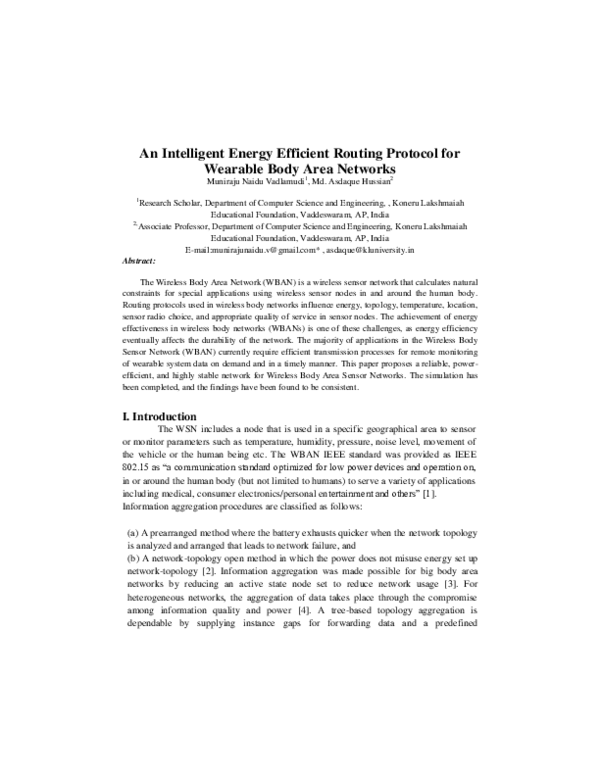 An Intelligent Energy Efficient Routing Protocol for Wearable Body Area Networks

Muniraju Naidu Vadlamudi$^{1}$, Md. Asdaque Hussian$^{2}$

$^{1}$Research Scholar, Department of Computer Science and Engineering, , Koneru Lakshmaiah Educational Foundation, Vaddeswaram, AP, India

$^{2}$Associate Professor, Department of Computer Science and Engineering, Koneru Lakshmaiah Educational Foundation, Vaddeswaram, AP, India

E-mail:munirajunaidu.v@gmail.com* , asdaque@kluniversity.in

Abstract:

The Wireless Body Area Network (WBAN) is a wireless sensor network that calculates natural constraints for special applications using wireless sensor nodes in and around the human body. Routing protocols used in wireless body networks influence energy, topology, temperature, location, sensor radio choice, and appropriate quality of service in sensor nodes. The achievement of energy effectiveness in wireless body networks (WBANs) is one of these challenges, as energy efficiency eventually affects the durability of the network. The majority of applications in the Wireless Body Sensor Network (WBAN) currently require efficient transmission processes for remote monitoring of wearable system data on demand and in a timely manner. This paper proposes a reliable, power-efficient, and highly stable network for Wireless Body Area Sensor Networks. The simulation has been completed, and the findings have been found to be consistent.

I. Introduction

The WSN includes a node that is used in a specific geographical area to sensor or monitor parameters such as temperature, humidity, pressure, noise level, movement of the vehicle or the human being etc. The WBAN IEEE standard was provided as IEEE 802.15 as "a communication standard optimized for low power devices and operation on, in or around the human body (but not limited to humans) to serve a variety of applications including medical, consumer electronics/personal entertainment and others" [1].

Information aggregation procedures are classified as follows:

(a) A prearranged method where the battery exhausts quicker when the network topology is analyzed and arranged that leads to network failure, and

(b) A network-topology open method in which the power does not misuse energy set up network-topology [2]. Information aggregation was made possible for big body area networks by reducing an active state node set to reduce network usage [3]. For heterogeneous networks, the aggregation of data takes place through the compromise among information quality and power [4]. A tree-based topology aggregation is dependable by supplying instance gaps for forwarding data and a predefined